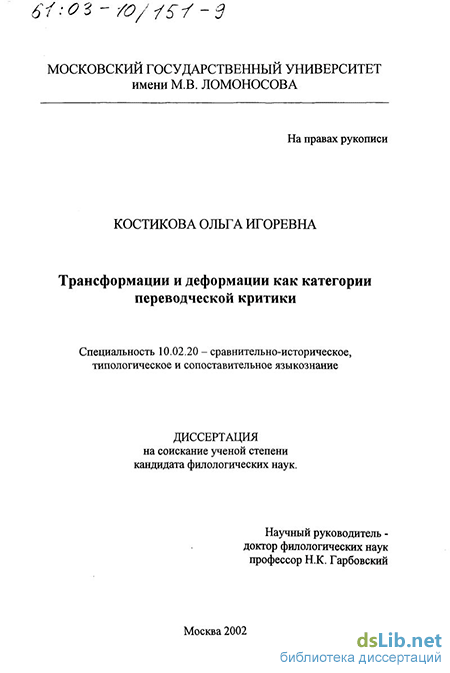 61:03-10/151-9

МОСКОВСКИЙ ГОСУДАРСТВЕННЫЙ УНИВЕРСИТЕТ
имени М.В. ЛОМОНОСОВА

На правах рукописи

КОСТИКОВА ОЛЬГА ИГОРЕВНА

Трансформации и деформации как категории переводческой критики

Специальность 10.02.20 – сравнительно-историческое, типологическое и сопоставительное языкознание

ДИССЕРТАЦИЯ
на соискание ученой степени
кандидата филологических наук.

Научный руководитель -
доктор филологических наук
профессор Н.К. Гарбовский

Москва 2002

dsLib.net
библиотека диссертаций